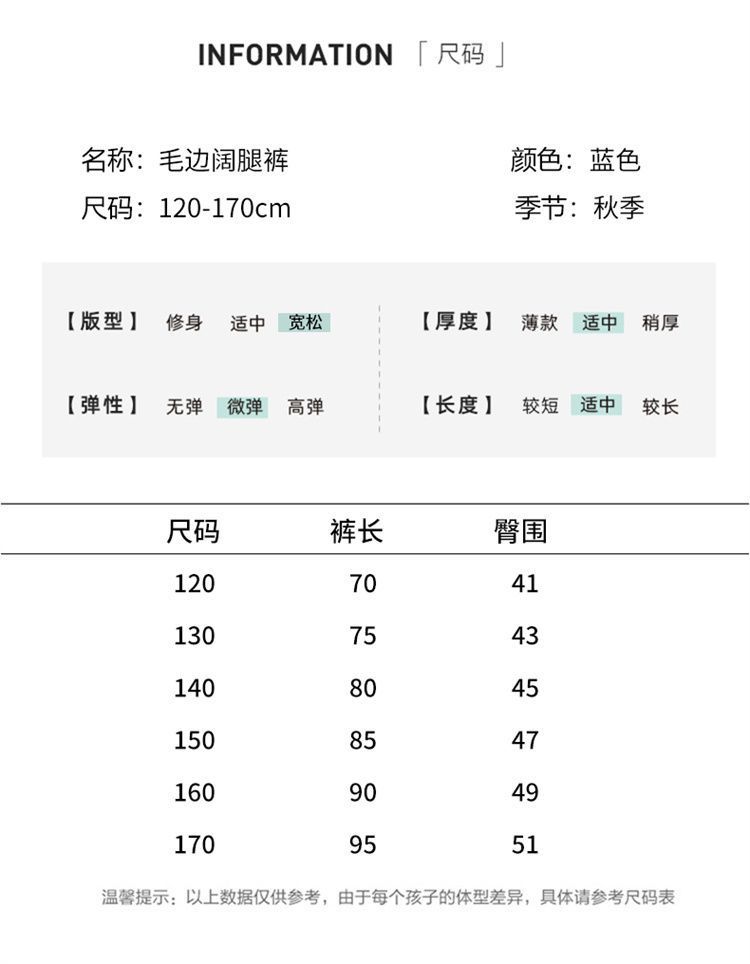 INFORMATION 「尺码」

名称：毛边阔腿裤
尺码：120-170cm

颜色：蓝色
季节：秋季

【版型】 修身 适中 宽松
【弹性】 无弹 微弹 高弹

【厚度】 薄款 适中 稍厚
【长度】 较短 适中 较长

| 尺码 | 裤长 | 臀围 |
|---|---|---|
| 120 | 70 | 41 |
| 130 | 75 | 43 |
| 140 | 80 | 45 |
| 150 | 85 | 47 |
| 160 | 90 | 49 |
| 170 | 95 | 51 |

温馨提示：以上数据仅供参考，由于每个孩子的体型差异，具体请参考尺码表